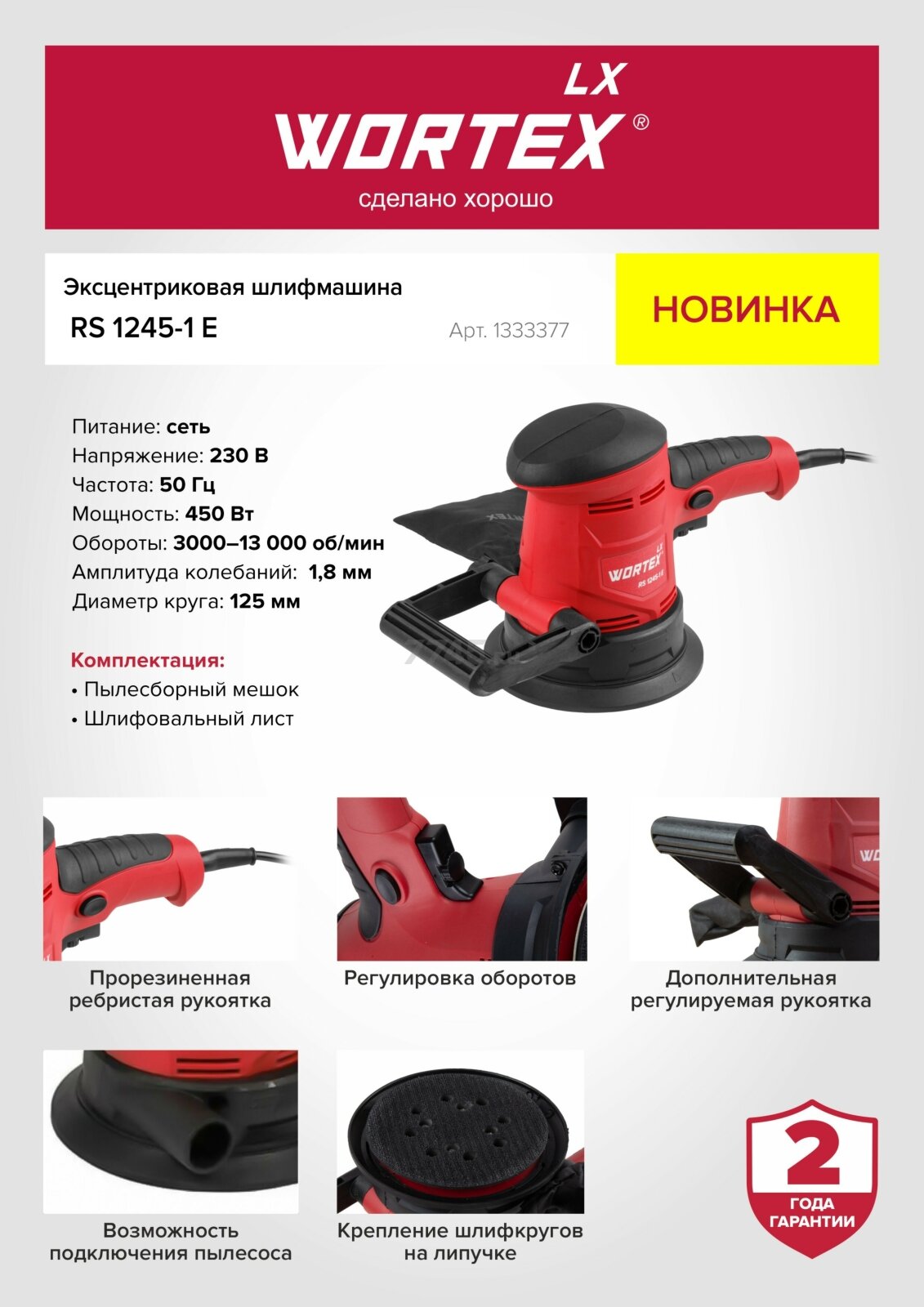 LX
WORTEX®
сделано хорошо

Эксцентриковая шлифмашина
RS 1245-1 E
Арт. 1333377

НОВИНКА

Питание: сеть
Напряжение: 230 В
Частота: 50 Гц
Мощность: 450 Вт
Обороты: 3000–13 000 об/мин
Амплитуда колебаний: 1,8 мм
Диаметр круга: 125 мм

Комплектация:
• Пылесборный мешок
• Шлифовальный лист

WORTEX
RS 1245-1 E

Прорезиненная ребристая рукоятка

Регулировка оборотов

Дополнительная регулируемая рукоятка

Возможность подключения пылесоса

Крепление шлифкругов на липучке

2
ГОДА ГАРАНТИИ